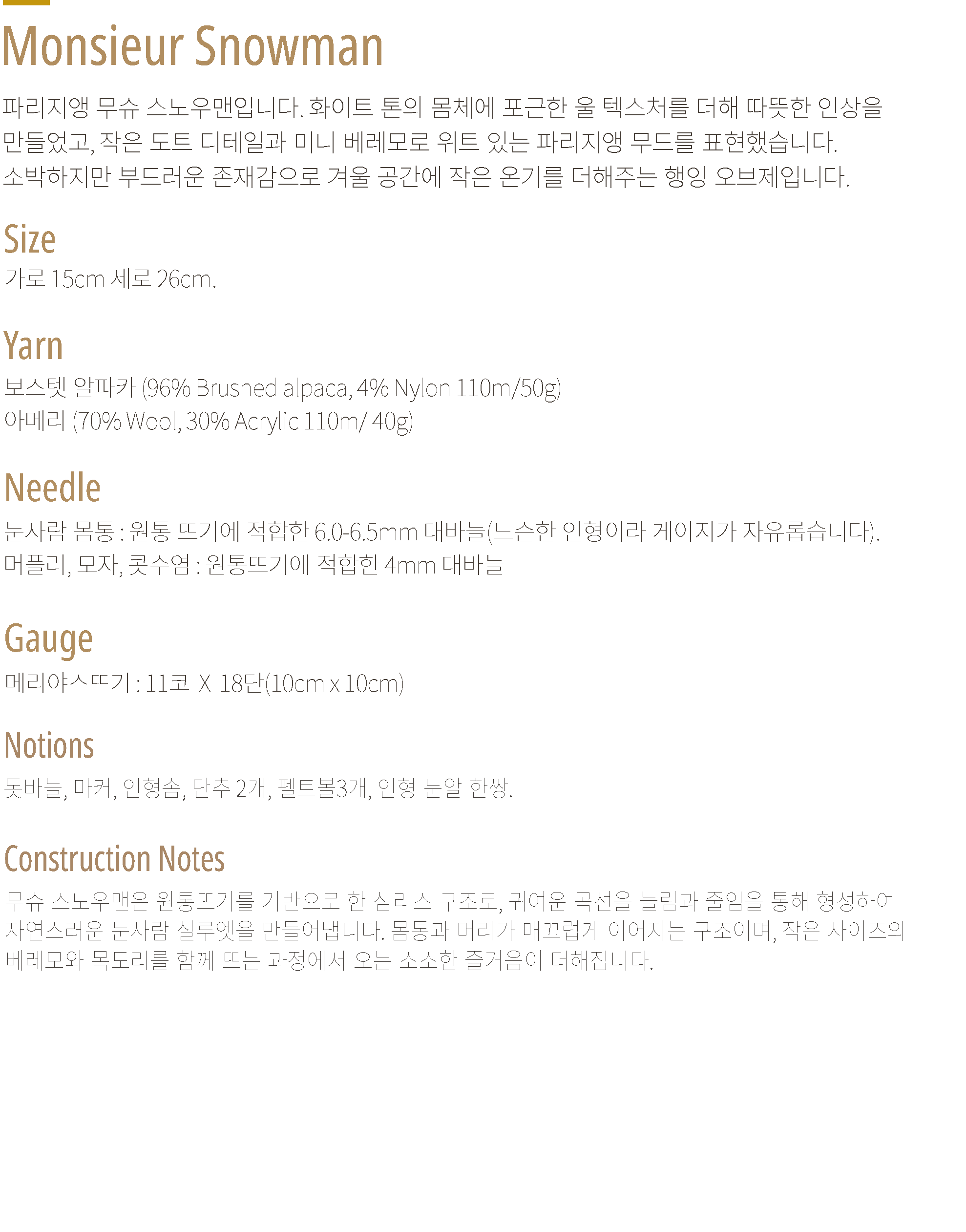 Monsieur Snowman

파리지앵 무슈 스노우맨입니다. 화이트 톤의 몸체에 포근한 울 텍스처를 더해 따뜻한 인상을 만들었고, 작은 도트 디테일과 미니 베레모로 위트 있는 파리지앵 무드를 표현했습니다. 소박하지만 부드러운 존재감으로 겨울 공간에 작은 온기를 더해주는 행잉 오브제입니다.

Size

가로 15cm 세로 26cm.

Yarn

보스텟 알파카 (96% Brushed alpaca, 4% Nylon 110m/50g)
아메리 (70% Wool, 30% Acrylic 110m/ 40g)

Needle

눈사람 몸통 : 원통 뜨기에 적합한 6.0-6.5mm 대바늘(느슨한 인형이라 게이지가 자유롭습니다).
머플러, 모자, 콧수염 : 원통뜨기에 적합한 4mm 대바늘

Gauge

메리야스뜨기 : 11코 X 18단(10cm x 10cm)

Notions

돗바늘, 마커, 인형솜, 단추 2개, 펠트볼3개, 인형 눈알 한쌍.

Construction Notes

무슈 스노우맨은 원통뜨기를 기반으로 한 심리스 구조로, 귀여운 곡선을 늘림과 줄임을 통해 형성하여 자연스러운 눈사람 실루엣을 만들어냅니다. 몸통과 머리가 매끄럽게 이어지는 구조이며, 작은 사이즈의 베레모와 목도리를 함께 뜨는 과정에서 오는 소소한 즐거움이 더해집니다.